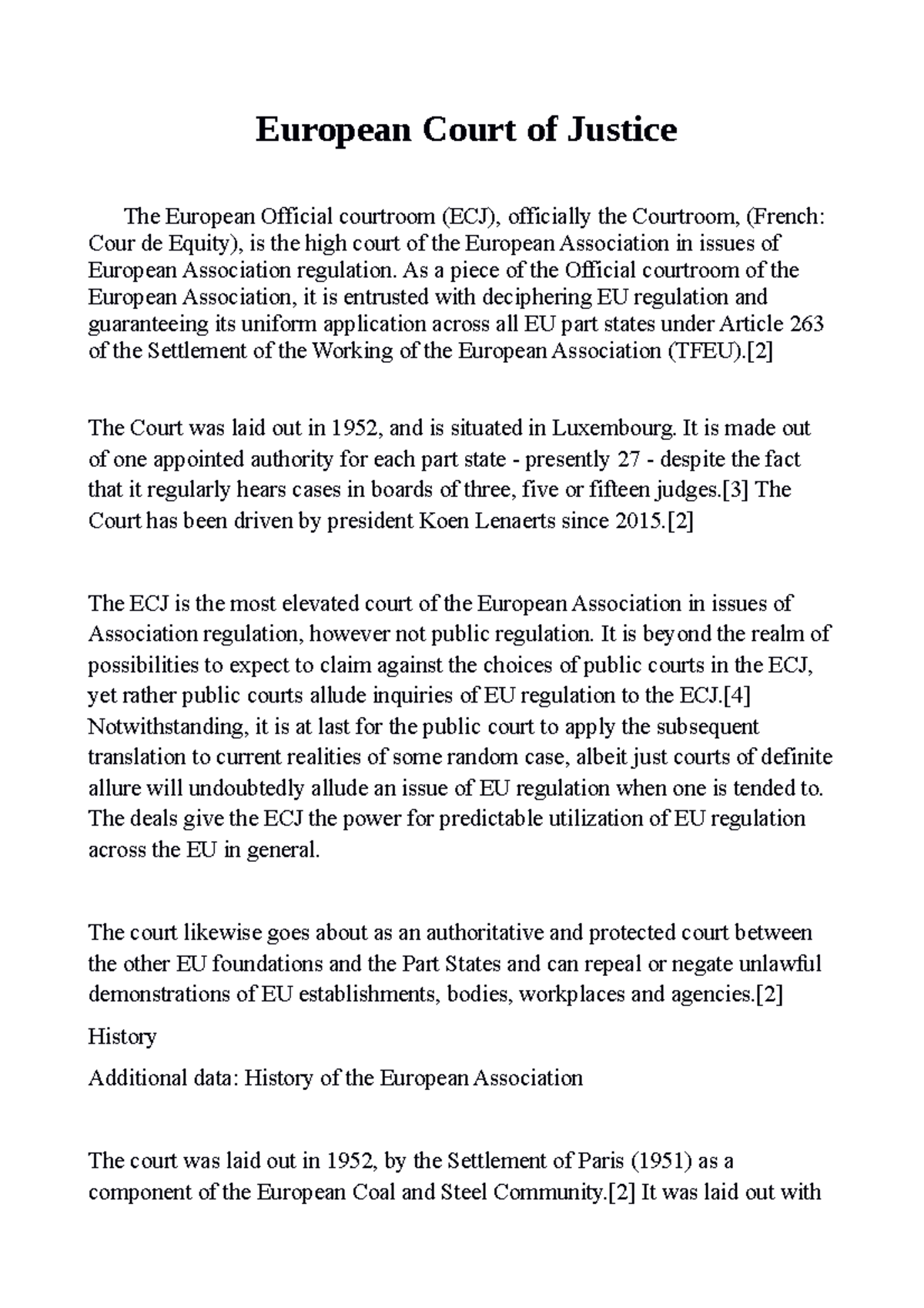 European Court of Justice

The European Official courtroom (ECJ), officially the Courtroom, (French: Cour de Equity), is the high court of the European Association in issues of European Association regulation. As a piece of the Official courtroom of the European Association, it is entrusted with deciphering EU regulation and guaranteeing its uniform application across all EU part states under Article 263 of the Settlement of the Working of the European Association (TFEU).[2]

The Court was laid out in 1952, and is situated in Luxembourg. It is made out of one appointed authority for each part state - presently 27 - despite the fact that it regularly hears cases in boards of three, five or fifteen judges.[3] The Court has been driven by president Koen Lenaerts since 2015.[2]

The ECJ is the most elevated court of the European Association in issues of Association regulation, however not public regulation. It is beyond the realm of possibilities to expect to claim against the choices of public courts in the ECJ, yet rather public courts allude inquiries of EU regulation to the ECJ.[4] Notwithstanding, it is at last for the public court to apply the subsequent translation to current realities of some random case, albeit just courts of definite allure will undoubtedly allude an issue of EU regulation when one is tended to. The deals give the ECJ the power for predictable utilization of EU regulation across the EU in general.

The court likewise goes about as an authoritative and protected court between the other EU foundations and the Part States and can repeal or negate unlawful demonstrations of EU establishments, bodies, workplaces and agencies.[2]

History

Additional data: History of the European Association

The court was laid out in 1952, by the Settlement of Paris (1951) as a component of the European Coal and Steel Community.[2] It was laid out with